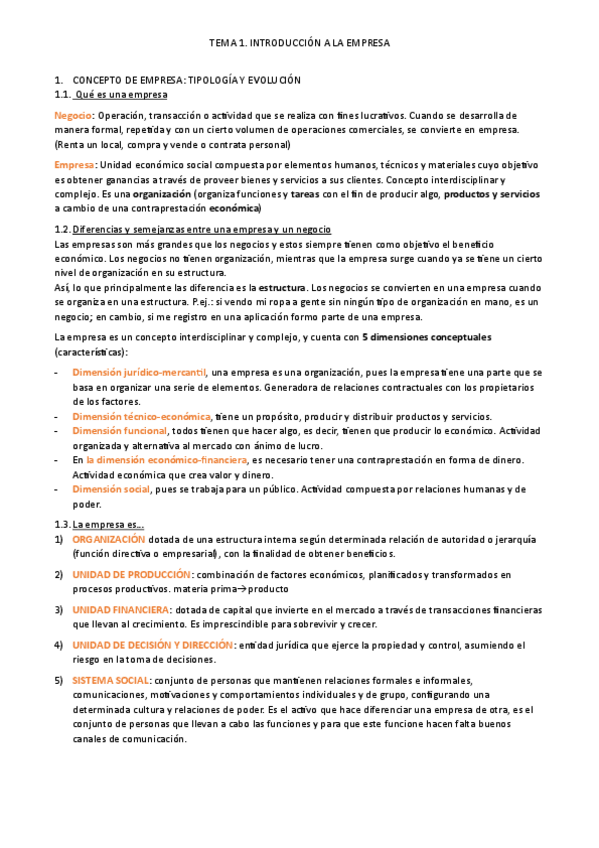 TEMA 1. INTRODUCCIÓN A LA EMPRESA

1. CONCEPTO DE EMPRESA: TIPOLOGÍA Y EVOLUCIÓN
1.1. Qué es una empresa

Negocio: Operación, transacción o actividad que se realiza con fines lucrativos. Cuando se desarrolla de manera formal, repetida y con un cierto volumen de operaciones comerciales, se convierte en empresa. (Renta un local, compra y vende o contrata personal)

Empresa: Unidad económico social compuesta por elementos humanos, técnicos y materiales cuyo objetivo es obtener ganancias a través de proveer bienes y servicios a sus clientes. Concepto interdisciplinar y complejo. Es una organización (organiza funciones y tareas con el fin de producir algo, productos y servicios a cambio de una contraprestación económica)

1.2. Diferencias y semejanzas entre una empresa y un negocio
Las empresas son más grandes que los negocios y estos siempre tienen como objetivo el beneficio económico. Los negocios no tienen organización, mientras que la empresa surge cuando ya se tiene un cierto nivel de organización en su estructura.
Así, lo que principalmente las diferencia es la estructura. Los negocios se convierten en una empresa cuando se organiza en una estructura. P.ej.: si vendo mi ropa a gente sin ningún tipo de organización en mano, es un negocio; en cambio, si me registro en una aplicación formo parte de una empresa.

La empresa es un concepto interdisciplinar y complejo, y cuenta con 5 dimensiones conceptuales (características):

- Dimensión jurídico-mercantil, una empresa es una organización, pues la empresa tiene una parte que se basa en organizar una serie de elementos. Generadora de relaciones contractuales con los propietarios de los factores.
- Dimensión técnico-económica, tiene un propósito, producir y distribuir productos y servicios.
- Dimensión funcional, todos tienen que hacer algo, es decir, tienen que producir lo económico. Actividad organizada y alternativa al mercado con ánimo de lucro.
- En la dimensión económico-financiera, es necesario tener una contraprestación en forma de dinero. Actividad económica que crea valor y dinero.
- Dimensión social, pues se trabaja para un público. Actividad compuesta por relaciones humanas y de poder.

1.3. La empresa es…
1) ORGANIZACIÓN dotada de una estructura interna según determinada relación de autoridad o jerarquía (función directiva o empresarial), con la finalidad de obtener beneficios.

2) UNIDAD DE PRODUCCIÓN: combinación de factores económicos, planificados y transformados en procesos productivos. materia prima→producto

3) UNIDAD FINANCIERA: dotada de capital que invierte en el mercado a través de transacciones financieras que llevan al crecimiento. Es imprescindible para sobrevivir y crecer.

4) UNIDAD DE DECISIÓN Y DIRECCIÓN: entidad jurídica que ejerce la propiedad y control, asumiendo el riesgo en la toma de decisiones.

5) SISTEMA SOCIAL: conjunto de personas que mantienen relaciones formales e informales, comunicaciones, motivaciones y comportamientos individuales y de grupo, configurando una determinada cultura y relaciones de poder. Es el activo que hace diferenciar una empresa de otra, es el conjunto de personas que llevan a cabo las funciones y para que este funcione hacen falta buenos canales de comunicación.